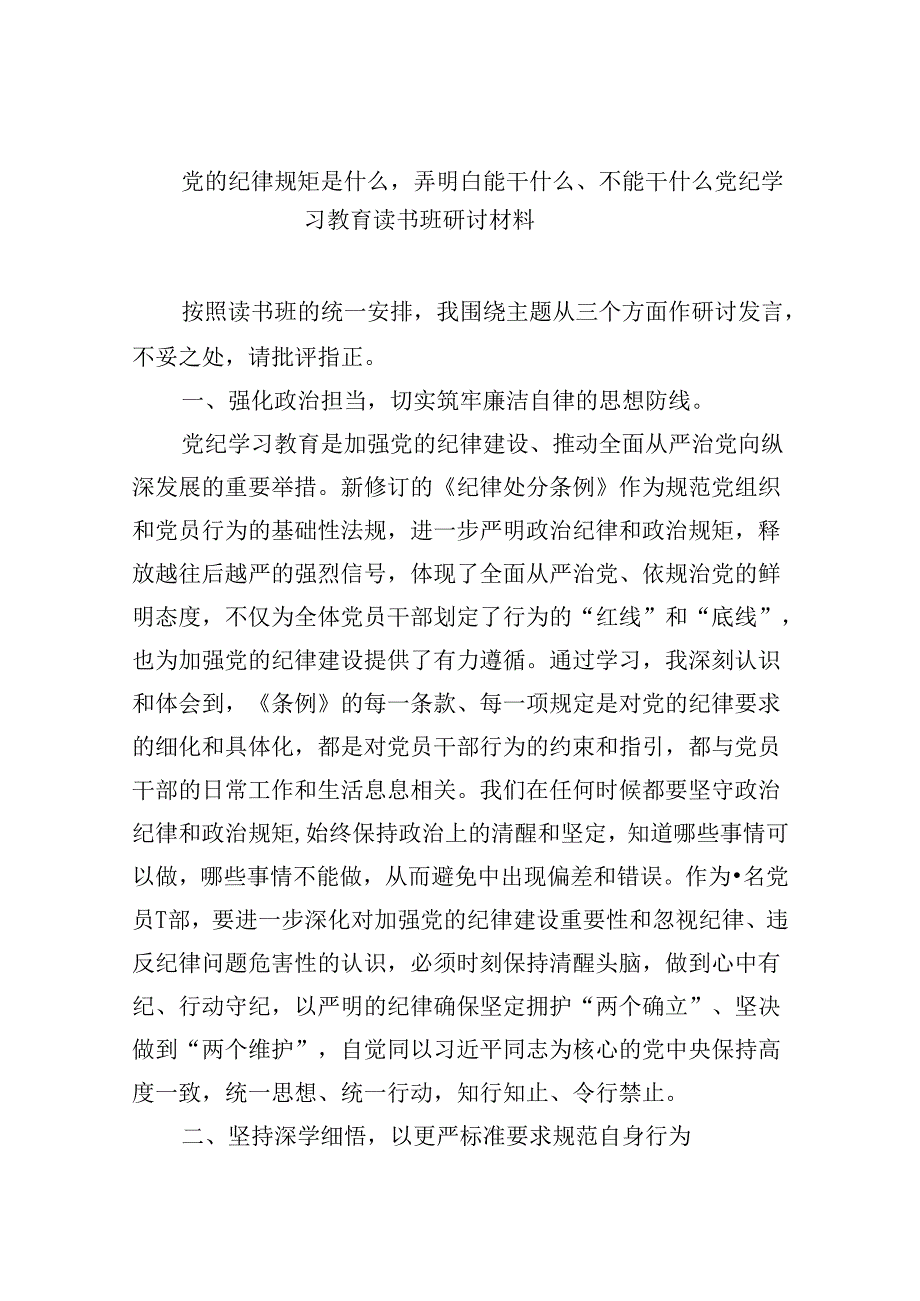 党的纪律规矩是什么，弄明白能干什么、不能干什么党纪学习教育读书班研讨材料

按照读书班的统一安排，我围绕主题从三个方面作研讨发言，不妥之处，请批评指正。

一、强化政治担当，切实筑牢廉洁自律的思想防线。

党纪学习教育是加强党的纪律建设、推动全面从严治党向纵深发展的重要举措。新修订的《纪律处分条例》作为规范党组织和党员行为的基础性法规，进一步严明政治纪律和政治规矩，释放越往后越严的强烈信号，体现了全面从严治党、依规治党的鲜明态度，不仅为全体党员干部划定了行为的“红线”和“底线”，也为加强党的纪律建设提供了有力遵循。通过学习，我深刻认识和体会到，《条例》的每一条款、每一项规定是对党的纪律要求的细化和具体化，都是对党员干部行为的约束和指引，都与党员干部的日常工作和生活息息相关。我们在任何时候都要坚守政治纪律和政治规矩,始终保持政治上的清醒和坚定，知道哪些事情可以做，哪些事情不能做，从而避免中出现偏差和错误。作为•名党员T部，要进一步深化对加强党的纪律建设重要性和忽视纪律、违反纪律问题危害性的认识，必须时刻保持清醒头脑，做到心中有纪、行动守纪，以严明的纪律确保坚定拥护“两个确立”、坚决做到“两个维护”，自觉同以习近平同志为核心的党中央保持高度一致，统一思想、统一行动，知行知止、令行禁止。

二、坚持深学细悟，以更严标准要求规范自身行为